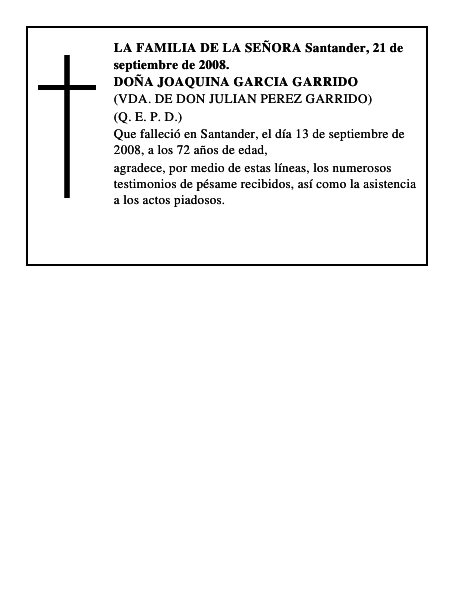 LA FAMILIA DE LA SEÑORA Santander, 21 de septiembre de 2008.
DOÑA JOAQUINA GARCIA GARRIDO
(VDA. DE DON JULIAN PEREZ GARRIDO)
(Q. E. P. D.)
Que falleció en Santander, el día 13 de septiembre de 2008, a los 72 años de edad,
agradece, por medio de estas líneas, los numerosos testimonios de pésame recibidos, así como la asistencia a los actos piadosos.